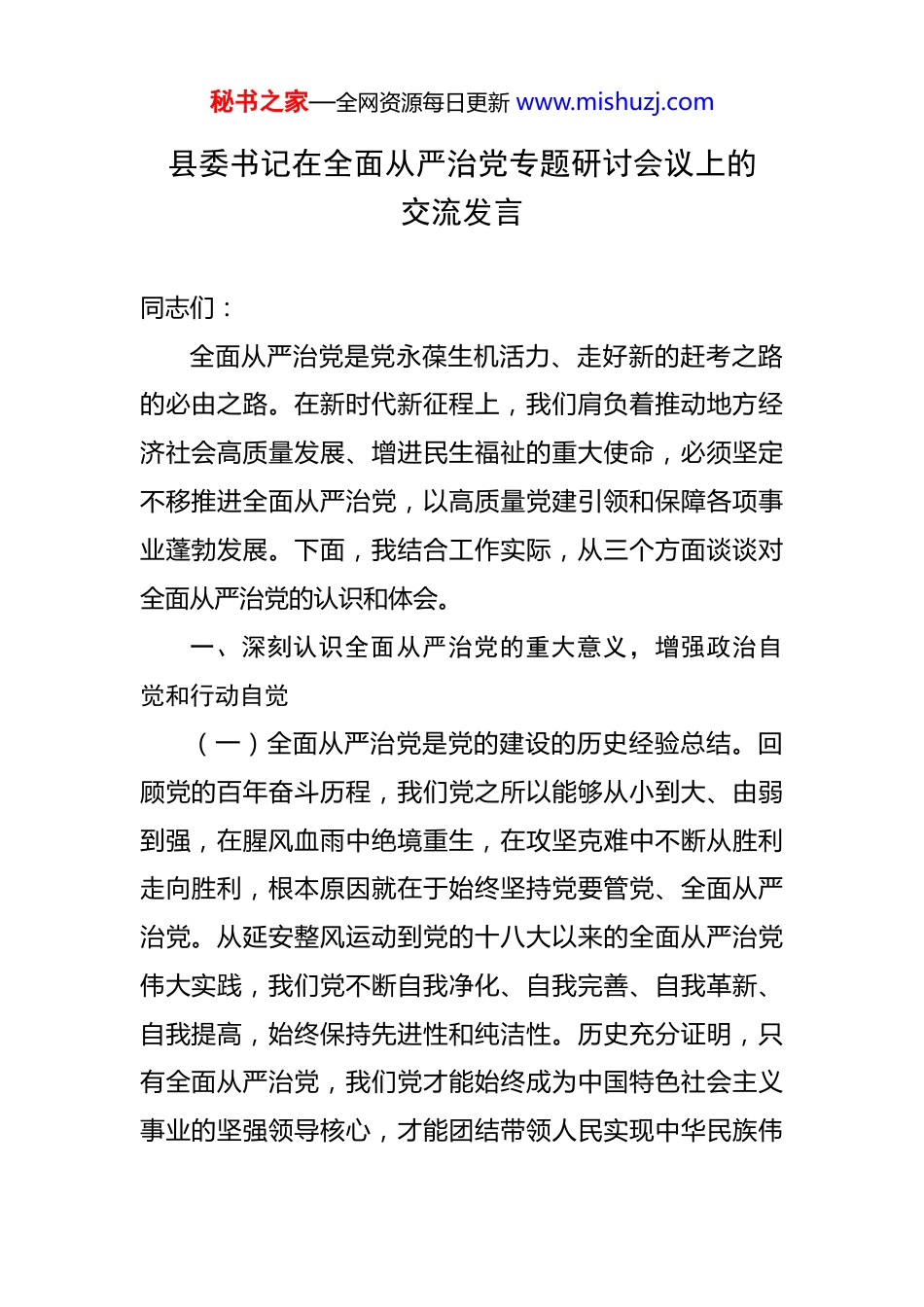 秘书之家—全网资源每日更新 www.mishuzj.com

县委书记在全面从严治党专题研讨会议上的交流发言

同志们：

全面从严治党是党永葆生机活力、走好新的赶考之路的必由之路。在新时代新征程上，我们肩负着推动地方经济社会高质量发展、增进民生福祉的重大使命，必须坚定不移推进全面从严治党，以高质量党建引领和保障各项事业蓬勃发展。下面，我结合工作实际，从三个方面谈谈对全面从严治党的认识和体会。

一、深刻认识全面从严治党的重大意义，增强政治自觉和行动自觉

（一）全面从严治党是党的建设的历史经验总结。回顾党的百年奋斗历程，我们党之所以能够从小到大、由弱到强，在腥风血雨中绝境重生，在攻坚克难中不断从胜利走向胜利，根本原因就在于始终坚持党要管党、全面从严治党。从延安整风运动到党的十八大以来的全面从严治党伟大实践，我们党不断自我净化、自我完善、自我革新、自我提高，始终保持先进性和纯洁性。历史充分证明，只有全面从严治党，我们党才能始终成为中国特色社会主义事业的坚强领导核心，才能团结带领人民实现中华民族伟